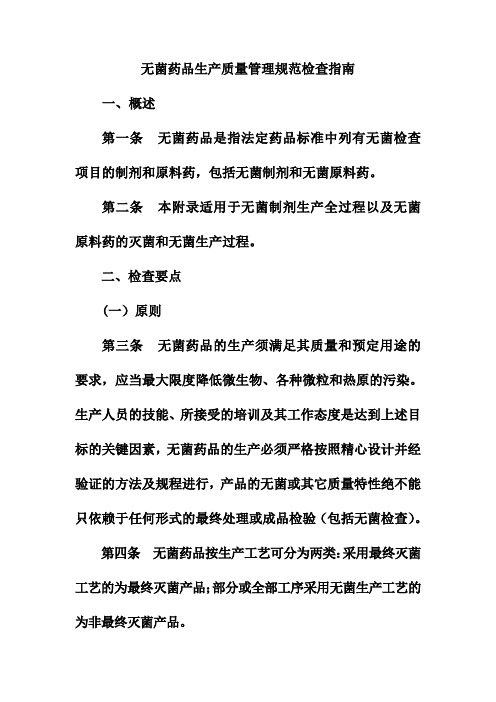 无菌药品生产质量管理规范检查指南

一、概述

第一条　无菌药品是指法定药品标准中列有无菌检查项目的制剂和原料药，包括无菌制剂和无菌原料药。

第二条　本附录适用于无菌制剂生产全过程以及无菌原料药的灭菌和无菌生产过程。

二、检查要点

（一）原则

第三条　无菌药品的生产须满足其质量和预定用途的要求，应当最大限度降低微生物、各种微粒和热原的污染。生产人员的技能、所接受的培训及其工作态度是达到上述目标的关键因素，无菌药品的生产必须严格按照精心设计并经验证的方法及规程进行，产品的无菌或其它质量特性绝不能只依赖于任何形式的最终处理或成品检验（包括无菌检查）。

第四条　无菌药品按生产工艺可分为两类：采用最终灭菌工艺的为最终灭菌产品；部分或全部工序采用无菌生产工艺的为非最终灭菌产品。